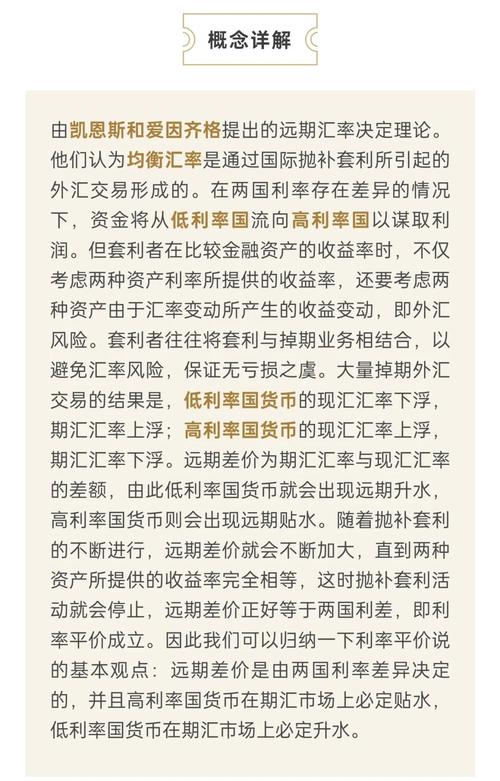 概念详解

由凯恩斯和爱因齐格提出的远期汇率决定理论。他们认为均衡汇率是通过国际抛补套利所引起的外汇交易形成的。在两国利率存在差异的情况下，资金将从低利率国流向高利率国以谋取利润。但套利者在比较金融资产的收益率时，不仅考虑两种资产利率所提供的收益率，还要考虑两种资产由于汇率变动所产生的收益变动，即外汇风险。套利者往往将套利与掉期业务相结合，以避免汇率风险，保证无亏损之虞。大量掉期外汇交易的结果是，低利率国货币的现汇汇率下浮，期汇汇率上浮；高利率国货币的现汇汇率上浮，期汇汇率下浮。远期差价为期汇汇率与现汇汇率的差额，由此低利率国货币就会出现远期升水，高利率国货币则会出现远期贴水。随着抛补套利的不断进行，远期差价就会不断加大，直到两种资产所提供的收益率完全相等，这时抛补套利活动就会停止，远期差价正好等于两国利差，即利率平价成立。因此我们可以归纳一下利率平价说的基本观点：远期差价是由两国利率差异决定的，并且高利率国货币在期汇市场上必定贴水，低利率国货币在期汇市场上必定升水。